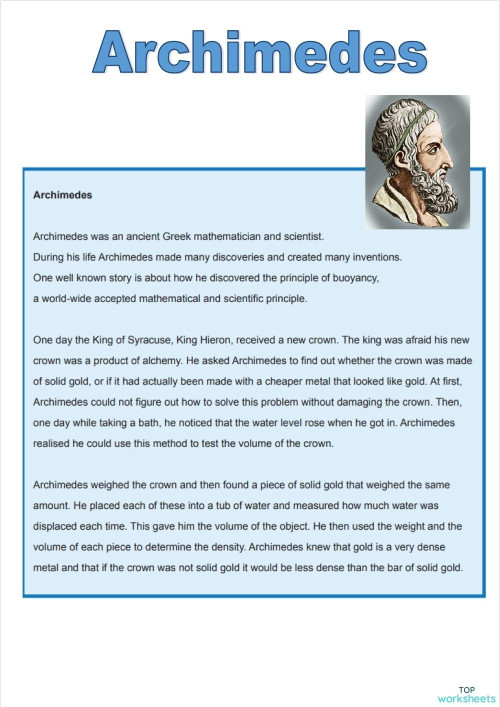 Archimedes

Archimedes

Archimedes was an ancient Greek mathematician and scientist.
During his life Archimedes made many discoveries and created many inventions.
One well known story is about how he discovered the principle of buoyancy,
a world-wide accepted mathematical and scientific principle.

One day the King of Syracuse, King Hieron, received a new crown. The king was afraid his new crown was a product of alchemy. He asked Archimedes to find out whether the crown was made of solid gold, or if it had actually been made with a cheaper metal that looked like gold. At first, Archimedes could not figure out how to solve this problem without damaging the crown. Then, one day while taking a bath, he noticed that the water level rose when he got in. Archimedes realised he could use this method to test the volume of the crown.

Archimedes weighed the crown and then found a piece of solid gold that weighed the same amount. He placed each of these into a tub of water and measured how much water was displaced each time. This gave him the volume of the object. He then used the weight and the volume of each piece to determine the density. Archimedes knew that gold is a very dense metal and that if the crown was not solid gold it would be less dense than the bar of solid gold.

TOP
worksheets